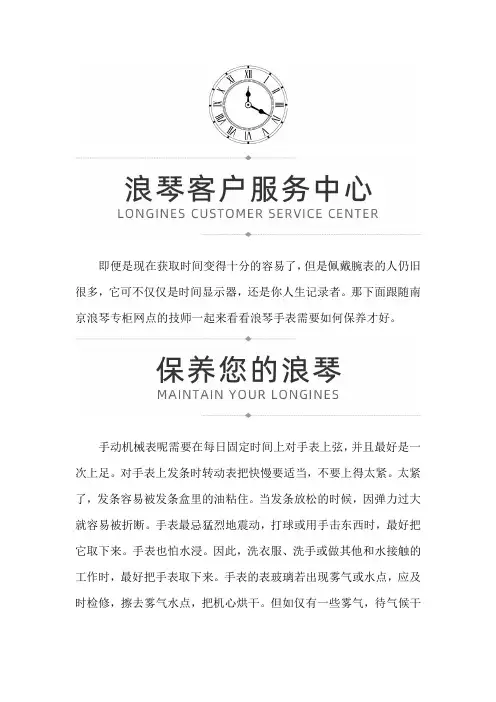 浪琴客户服务中心
LONGINES CUSTOMER SERVICE CENTER

即便是现在获取时间变得十分的容易了，但是佩戴腕表的人仍旧很多，它可不仅仅是时间显示器，还是你人生记录者。那下面跟随南京浪琴专柜网点的技师一起来看看浪琴手表需要如何保养才好。

保养您的浪琴
MAINTAIN YOUR LONGINES

手动机械表呢需要在每日固定时间上对手表上弦，并且最好是一次上足。对手表上发条时转动表把快慢要适当，不要上得太紧。太紧了，发条容易被发条盒里的油粘住。当发条放松的时候，因弹力过大就容易被折断。手表最忌猛烈地震动，打球或用手击东西时，最好把它取下来。手表也怕水浸。因此，洗衣服、洗手或做其他和水接触的工作时，最好把手表取下来。手表的表玻璃若出现雾气或水点，应及时检修，擦去雾气水点，把机心烘干。但如仅有一些雾气，待气候干